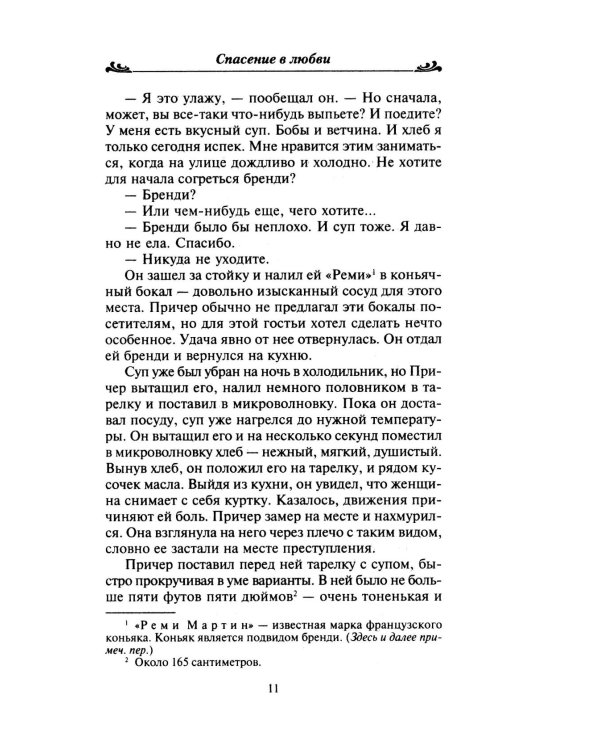 Спасение в любви

— Я это улажу, — пообещал он. — Но сначала, может, вы все-таки что-нибудь выпьете? И поедите? У меня есть вкусный суп. Бобы и ветчина. И хлеб я только сегодня испек. Мне нравится этим заниматься, когда на улице дождливо и холодно. Не хотите для начала согреться бренди?

— Бренди?

— Или чем-нибудь еще, чего хотите...

— Бренди было бы неплохо. И суп тоже. Я давно не ела. Спасибо.

— Никуда не уходите.

Он зашел за стойку и налил ей «Реми»$^{1}$ в коньячный бокал — довольно изысканный сосуд для этого места. Причер обычно не предлагал эти бокалы посетителям, но для этой гостьи хотел сделать нечто особенное. Удача явно от нее отвернулась. Он отдал ей бренди и вернулся на кухню.

Суп уже был убран на ночь в холодильник, но Причер вытащил его, налил немного половником в тарелку и поставил в микроволновку. Пока он доставал посуду, суп уже нагрелся до нужной температуры. Он вытащил его и на несколько секунд поместил в микроволновку хлеб — нежный, мягкий, душистый. Вынув хлеб, он положил его на тарелку, и рядом кусочек масла. Выйдя из кухни, он увидел, что женщина снимает с себя куртку. Казалось, движения причиняют ей боль. Причер замер на месте и нахмурился. Она взглянула на него через плечо с таким видом, словно ее застали на месте преступления.

Причер поставил перед ней тарелку с супом, быстро прокручивая в уме варианты. В ней было не больше пяти футов пяти дюймов$^{2}$ — очень тоненькая и

$^{1}$ «Реми Мартин» — известная марка французского коньяка. Коньяк является подвидом бренди. (Здесь и далее примеч. пер.)

$^{2}$ Около 165 сантиметров.

11